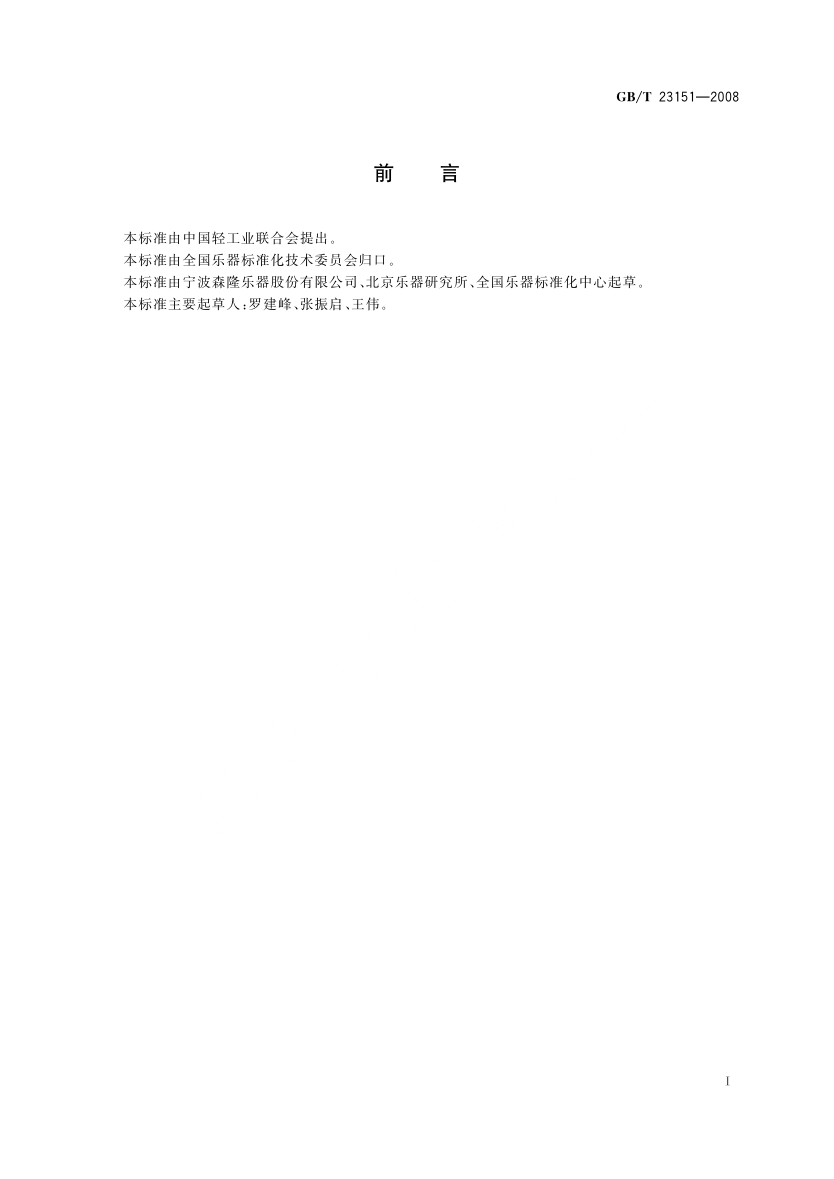 GB/T 23151—2008

前 言

本标准由中国轻工业联合会提出。

本标准由全国乐器标准化技术委员会归口。

本标准由宁波森隆乐器股份有限公司、北京乐器研究所、全国乐器标准化中心起草。

本标准主要起草人:罗建峰、张振启、王伟。

I